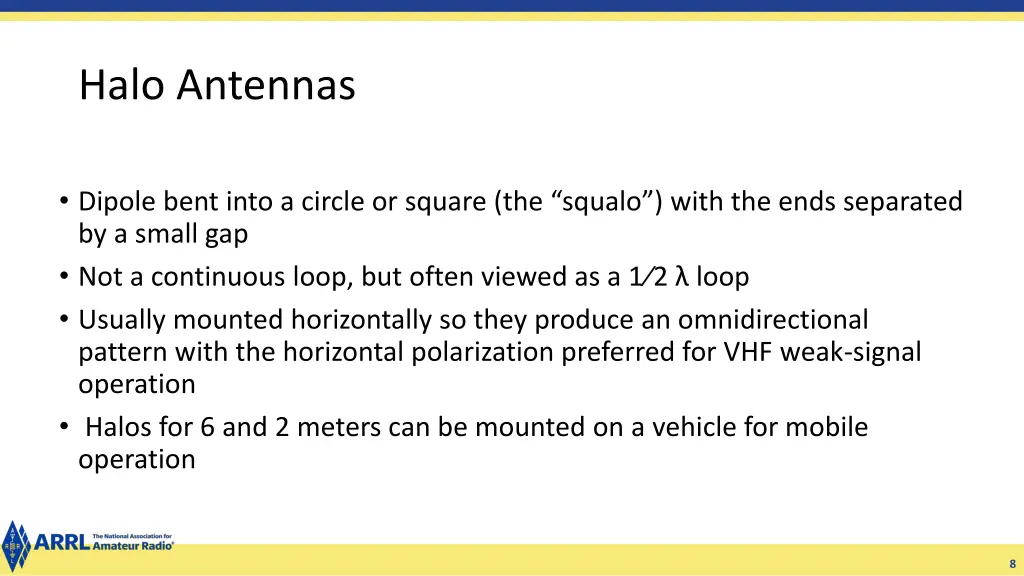 Halo Antennas

• Dipole bent into a circle or square (the “squalo”) with the ends separated by a small gap
• Not a continuous loop, but often viewed as a 1⁄2 λ loop
• Usually mounted horizontally so they produce an omnidirectional pattern with the horizontal polarization preferred for VHF weak-signal operation
• Halos for 6 and 2 meters can be mounted on a vehicle for mobile operation

ARRL The National Association for Amateur Radio®

8